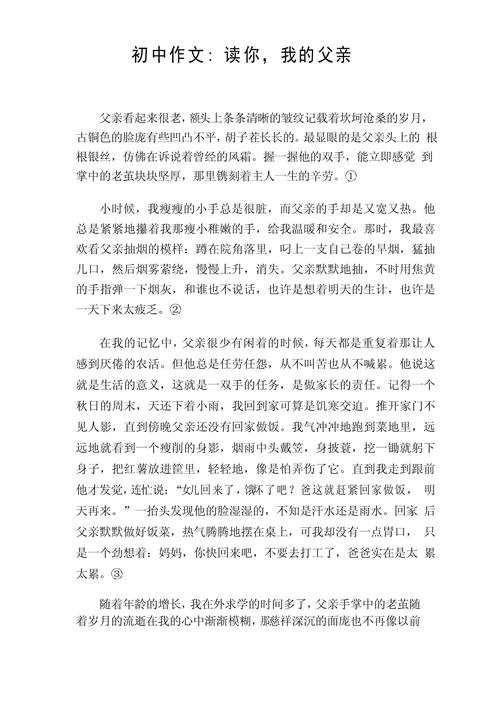 初中作文：读你，我的父亲

父亲看起来很老，额头上条条清晰的皱纹记载着坎坷沧桑的岁月，古铜色的脸庞有些凹凸不平，胡子茬长长的。最显眼的是父亲头上的 根根银丝，仿佛在诉说着曾经的风霜。握一握他的双手，能立即感觉 到掌中的老茧块块坚厚，那里镌刻着主人一生的辛劳。①

小时候，我瘦瘦的小手总是很脏，而父亲的手却是又宽又热。他总是紧紧地攥着我那瘦小稚嫩的手，给我温暖和安全。那时，我最喜欢看父亲抽烟的模样：蹲在院角落里，叼上一支自己卷的旱烟，猛抽几口，然后烟雾萦绕，慢慢上升，消失。父亲默默地抽，不时用焦黄的手指弹一下烟灰，和谁也不说话，也许是想着明天的生计，也许是一天下来太疲乏。②

在我的记忆中，父亲很少有闲着的时候，每天都是重复着那让人感到厌倦的农活。但他总是任劳任怨，从不叫苦也从不喊累。他说这就是生活的意义，这就是一双手的任务，是做家长的责任。记得一个秋日的周末，天还下着小雨，我回到家可算是饥寒交迫。推开家门不见人影，直到傍晚父亲还没有回家做饭。我气冲冲地跑到菜地里，远远地就看到一个瘦削的身影，烟雨中头戴笠，身披蓑，挖一锄就躬下身子，把红薯放进筐里，轻轻地，像是怕弄伤了它。直到我走到跟前他才发觉，连忙说：“女儿回来了，饿坏了吧？爸这就赶紧回家做饭， 明天再来。”一抬头发现他的脸湿湿的，不知是汗水还是雨水。回家 后父亲默默做好饭菜，热气腾腾地摆在桌上，可我却没有一点胃口， 只是一个劲想着：妈妈，你快回来吧，不要去打工了，爸爸实在是太 累太累。③

随着年龄的增长，我在外求学的时间多了，父亲手掌中的老茧随着岁月的流逝在我的心中渐渐模糊，那慈祥深沉的面庞也不再像以前